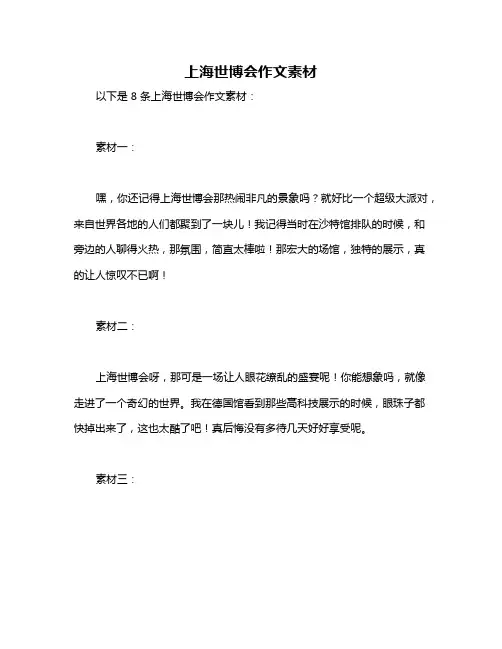 上海世博会作文素材

以下是 8 条上海世博会作文素材：

素材一：

嘿，你还记得上海世博会那热闹非凡的景象吗？就好比一个超级大派对，来自世界各地的人们都聚到了一块儿！我记得当时在沙特馆排队的时候，和旁边的人聊得火热，那氛围，简直太棒啦！那宏大的场馆，独特的展示，真的让人惊叹不已啊！

素材二：

上海世博会呀，那可是一场让人眼花缭乱的盛宴呢！你能想象吗，就像走进了一个奇幻的世界。我在德国馆看到那些高科技展示的时候，眼珠子都快掉出来了，这也太酷了吧！真后悔没有多待几天好好享受呢。

素材三：